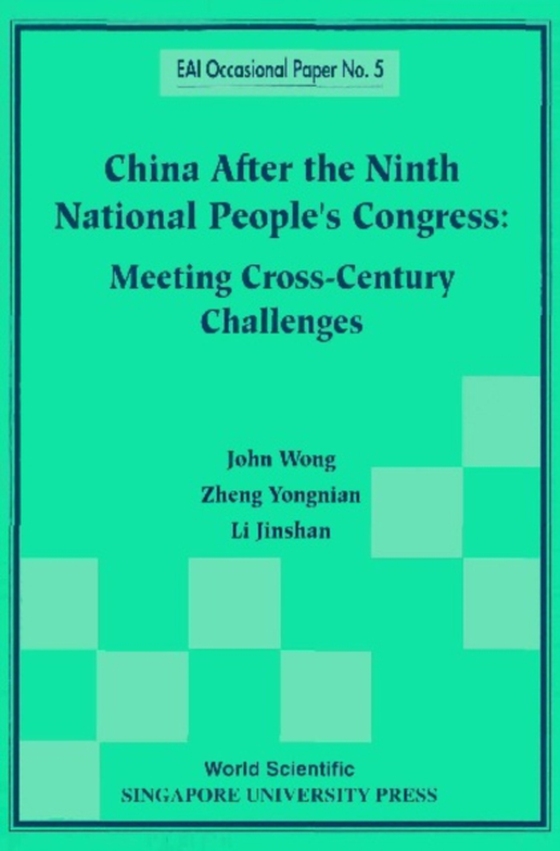 EAI Occasional Paper No. 5

China After the Ninth National People's Congress: Meeting Cross-Century Challenges

John Wong
Zheng Yongnian
Li Jinshan

World Scientific
SINGAPORE UNIVERSITY PRESS